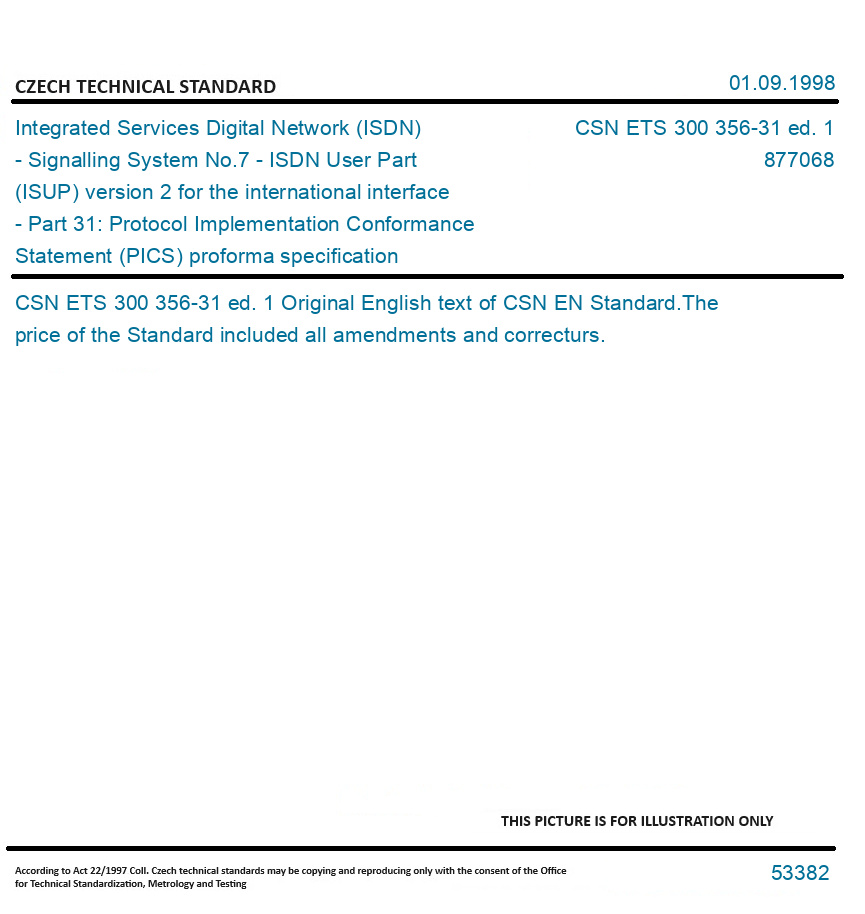 CZECH TECHNICAL STANDARD

01.09.1998

Integrated Services Digital Network (ISDN) - Signalling System No.7 - ISDN User Part (ISUP) version 2 for the international interface - Part 31: Protocol Implementation Conformance Statement (PICS) proforma specification

CSN ETS 300 356-31 ed. 1
877068

CSN ETS 300 356-31 ed. 1 Original English text of CSN EN Standard.The price of the Standard included all amendments and correcturs.

THIS PICTURE IS FOR ILLUSTRATION ONLY

According to Act 22/1997 Coll. Czech technical standards may be copying and reproducing only with the consent of the Office for Technical Standardization, Metrology and Testing

53382